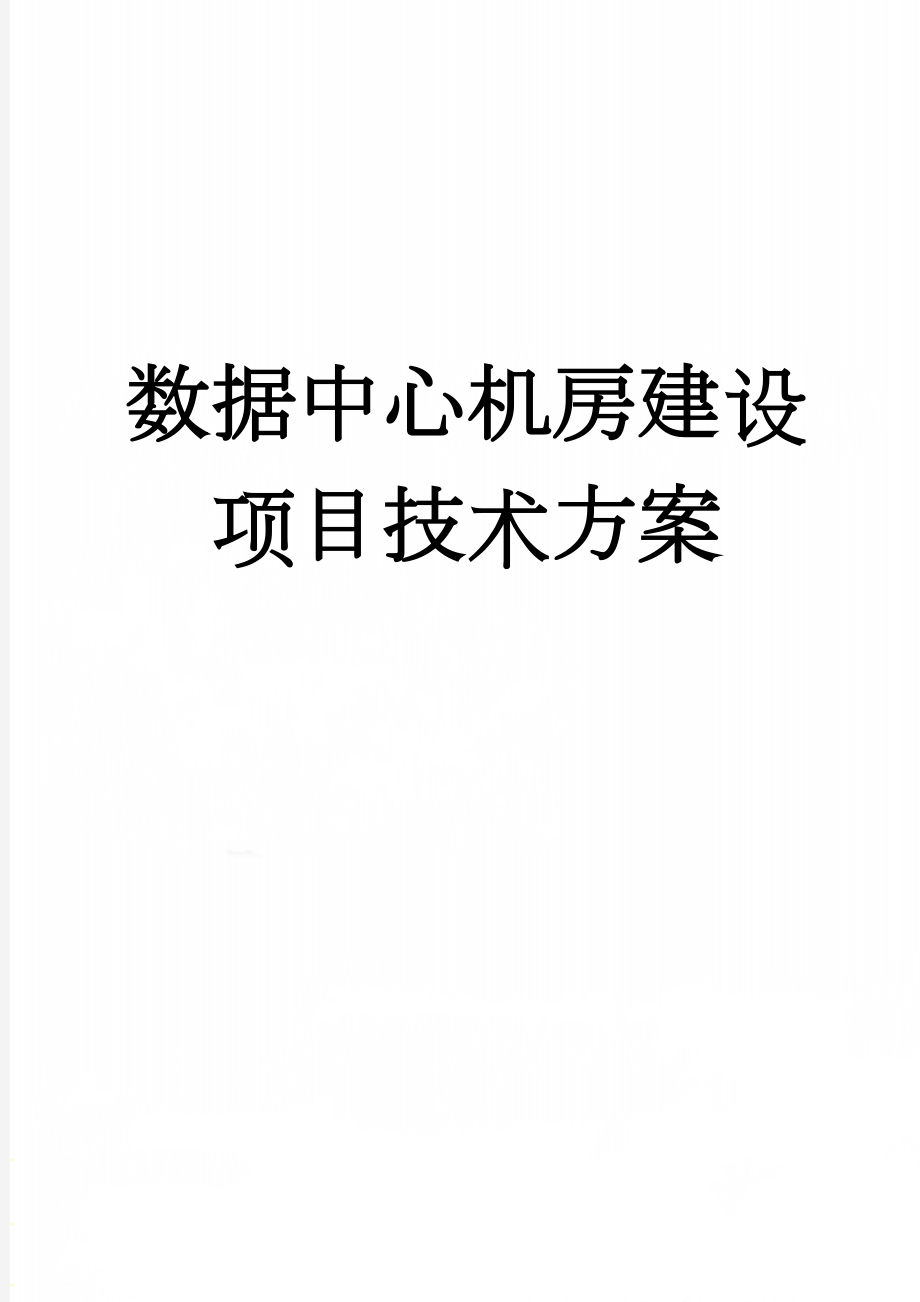 数据中心机房建设项目技术方案